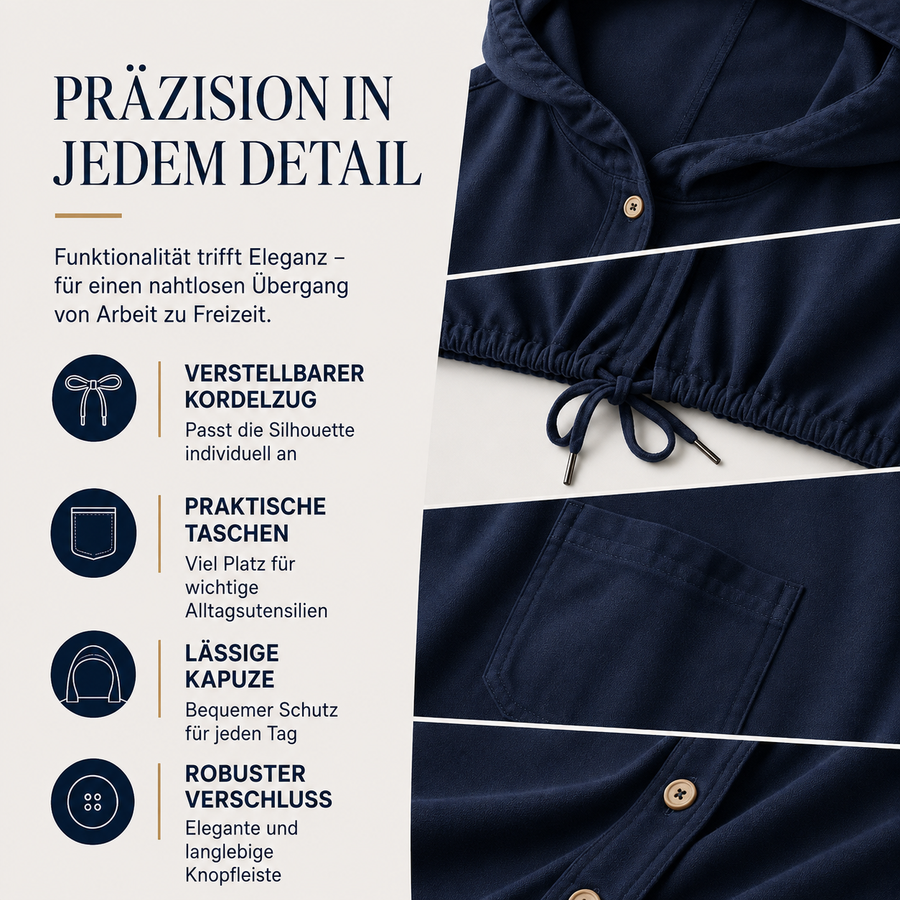 PRÄZISION IN JEDEM DETAIL

Funktionalität trifft Eleganz – für einen nahtlosen Übergang von Arbeit zu Freizeit.

VERSTELLBARER KORDELZUG
Passt die Silhouette individuell an

PRAKTISCHE TASCHEN
Viel Platz für wichtige Alltagsutensilien

LÄSSIGE KAPUZE
Bequemer Schutz für jeden Tag

ROBUSTER VERSCHLUSS
Elegante und langlebige Knopfleiste